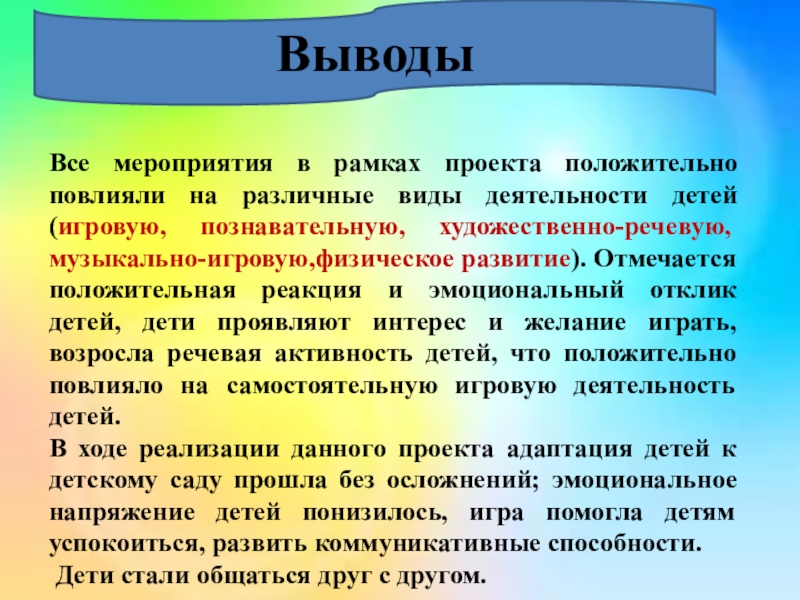 Выводы

Все мероприятия в рамках проекта положительно повлияли на различные виды деятельности детей (игровую, познавательную, художественно-речевую, музыкально-игровую,физическое развитие). Отмечается положительная реакция и эмоциональный отклик детей, дети проявляют интерес и желание играть, возросла речевая активность детей, что положительно повлияло на самостоятельную игровую деятельность детей.

В ходе реализации данного проекта адаптация детей к детскому саду прошла без осложнений; эмоциональное напряжение детей понизилось, игра помогла детям успокоиться, развить коммуникативные способности.

Дети стали общаться друг с другом.